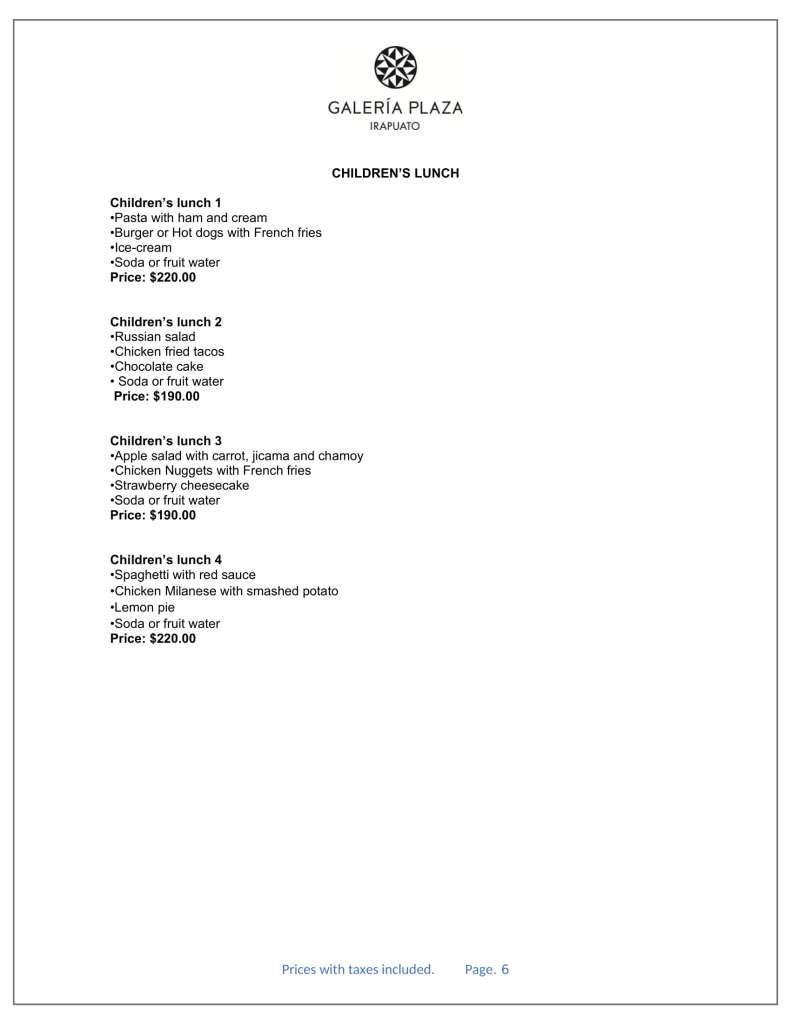 GALERÍA PLAZA
IRAPUATO

CHILDREN'S LUNCH

Children's lunch 1
• Pasta with ham and cream
• Burger or Hot dogs with French fries
• Ice-cream
• Soda or fruit water
Price: $220.00

Children's lunch 2
• Russian salad
• Chicken fried tacos
• Chocolate cake
• Soda or fruit water
Price: $190.00

Children's lunch 3
• Apple salad with carrot, jicama and chamoy
• Chicken Nuggets with French fries
• Strawberry cheesecake
• Soda or fruit water
Price: $190.00

Children's lunch 4
• Spaghetti with red sauce
• Chicken Milanese with smashed potato
• Lemon pie
• Soda or fruit water
Price: $220.00

Prices with taxes included. Page. 6